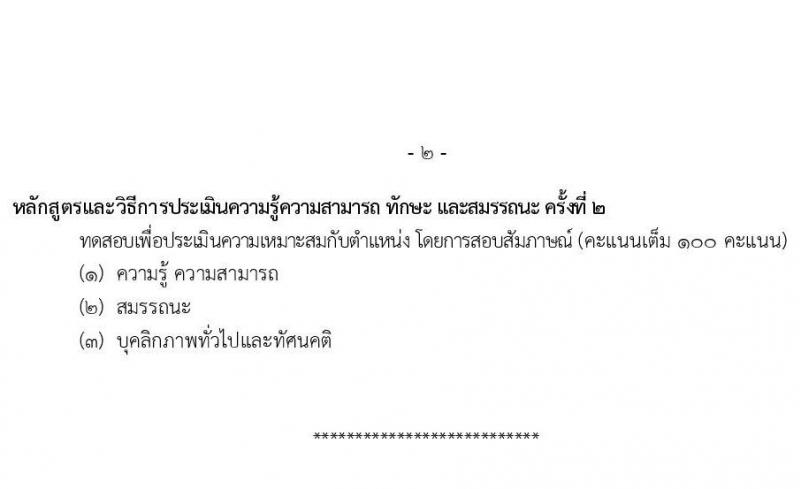 - ๒ -

หลักสูตรและวิธีการประเมินความรู้ความสามารถ ทักษะ และสมรรถนะ ครั้งที่ ๒

ทดสอบเพื่อประเมินความเหมาะสมกับตำแหน่ง โดยการสอบสัมภาษณ์ (คะแนนเต็ม ๑๐๐ คะแนน)

(๑) ความรู้ ความสามารถ

(๒) สมรรถนะ

(๓) บุคลิกภาพทั่วไปและทัศนคติ

***************************